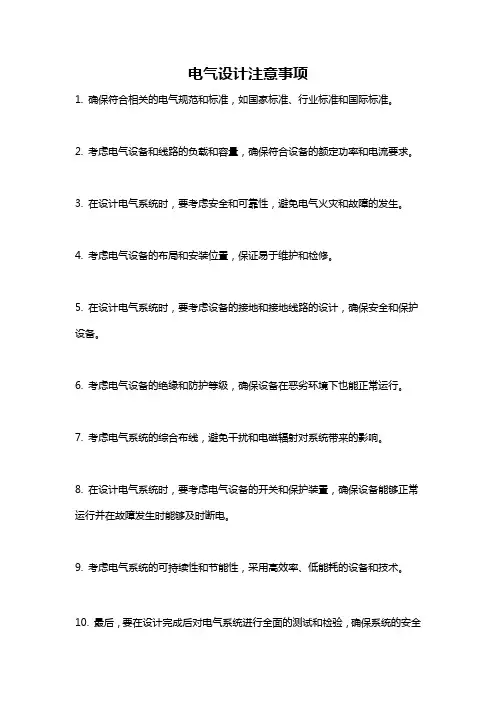 电气设计注意事项

1. 确保符合相关的电气规范和标准，如国家标准、行业标准和国际标准。

2. 考虑电气设备和线路的负载和容量，确保符合设备的额定功率和电流要求。

3. 在设计电气系统时，要考虑安全和可靠性，避免电气火灾和故障的发生。

4. 考虑电气设备的布局和安装位置，保证易于维护和检修。

5. 在设计电气系统时，要考虑设备的接地和接地线路的设计，确保安全和保护设备。

6. 考虑电气设备的绝缘和防护等级，确保设备在恶劣环境下也能正常运行。

7. 考虑电气系统的综合布线，避免干扰和电磁辐射对系统带来的影响。

8. 在设计电气系统时，要考虑电气设备的开关和保护装置，确保设备能够正常运行并在故障发生时能够及时断电。

9. 考虑电气系统的可持续性和节能性，采用高效率、低能耗的设备和技术。

10. 最后，要在设计完成后对电气系统进行全面的测试和检验，确保系统的安全